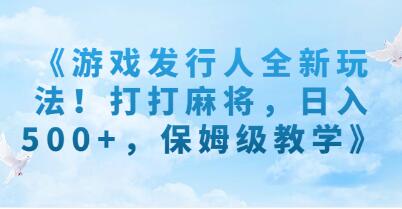 《游戏发行人全新玩法！打打麻将，日入500+，保姆级教学》